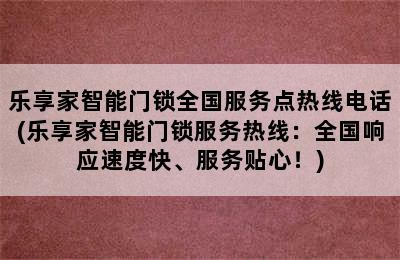 乐享家智能门锁全国服务点热线电话(乐享家智能门锁服务热线：全国响应速度快、服务贴心！)